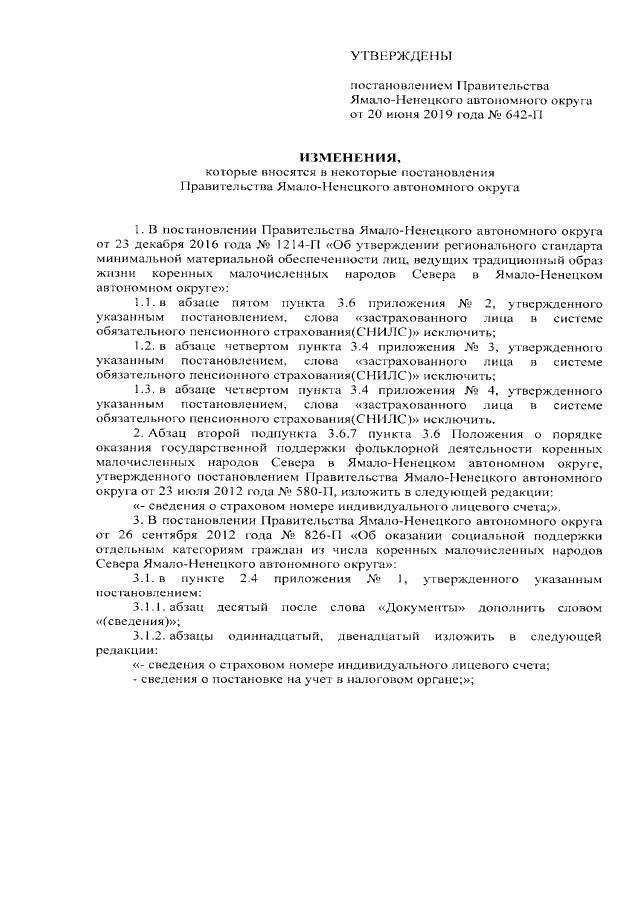 УТВЕРЖДЕНЫ

постановлением Правительства Ямало-Ненецкого автономного округа от 20 июня 2019 года № 642-П

ИЗМЕНЕНИЯ,
которые вносятся в некоторые постановления Правительства Ямало-Ненецкого автономного округа

1. В постановлении Правительства Ямало-Ненецкого автономного округа от 23 декабря 2016 года № 1214-П «Об утверждении регионального стандарта минимальной материальной обеспеченности лиц, ведущих традиционный образ жизни коренных малочисленных народов Севера в Ямало-Ненецком автономном округе»:

1.1. в абзаце пятом пункта 3.6 приложения № 2, утвержденного указанным постановлением, слова «застрахованного лица в системе обязательного пенсионного страхования(СНИЛС)» исключить;

1.2. в абзаце четвертом пункта 3.4 приложения № 3, утвержденного указанным постановлением, слова «застрахованного лица в системе обязательного пенсионного страхования(СНИЛС)» исключить;

1.3. в абзаце четвертом пункта 3.4 приложения № 4, утвержденного указанным постановлением, слова «застрахованного лица в системе обязательного пенсионного страхования(СНИЛС)» исключить.

2. Абзац второй подпункта 3.6.7 пункта 3.6 Положения о порядке оказания государственной поддержки фольклорной деятельности коренных малочисленных народов Севера в Ямало-Ненецком автономном округе, утвержденного постановлением Правительства Ямало-Ненецкого автономного округа от 23 июля 2012 года № 580-П, изложить в следующей редакции:

«- сведения о страховом номере индивидуального лицевого счета;».

3. В постановлении Правительства Ямало-Ненецкого автономного округа от 26 сентября 2012 года № 826-П «Об оказании социальной поддержки отдельным категориям граждан из числа коренных малочисленных народов Севера Ямало-Ненецкого автономного округа»:

3.1. в пункте 2.4 приложения № 1, утвержденного указанным постановлением:

3.1.1. абзац десятый после слова «Документы» дополнить словом «(сведения)»;

3.1.2. абзацы одиннадцатый, двенадцатый изложить в следующей редакции:

«- сведения о страховом номере индивидуального лицевого счета;
- сведения о постановке на учет в налоговом органе;»;